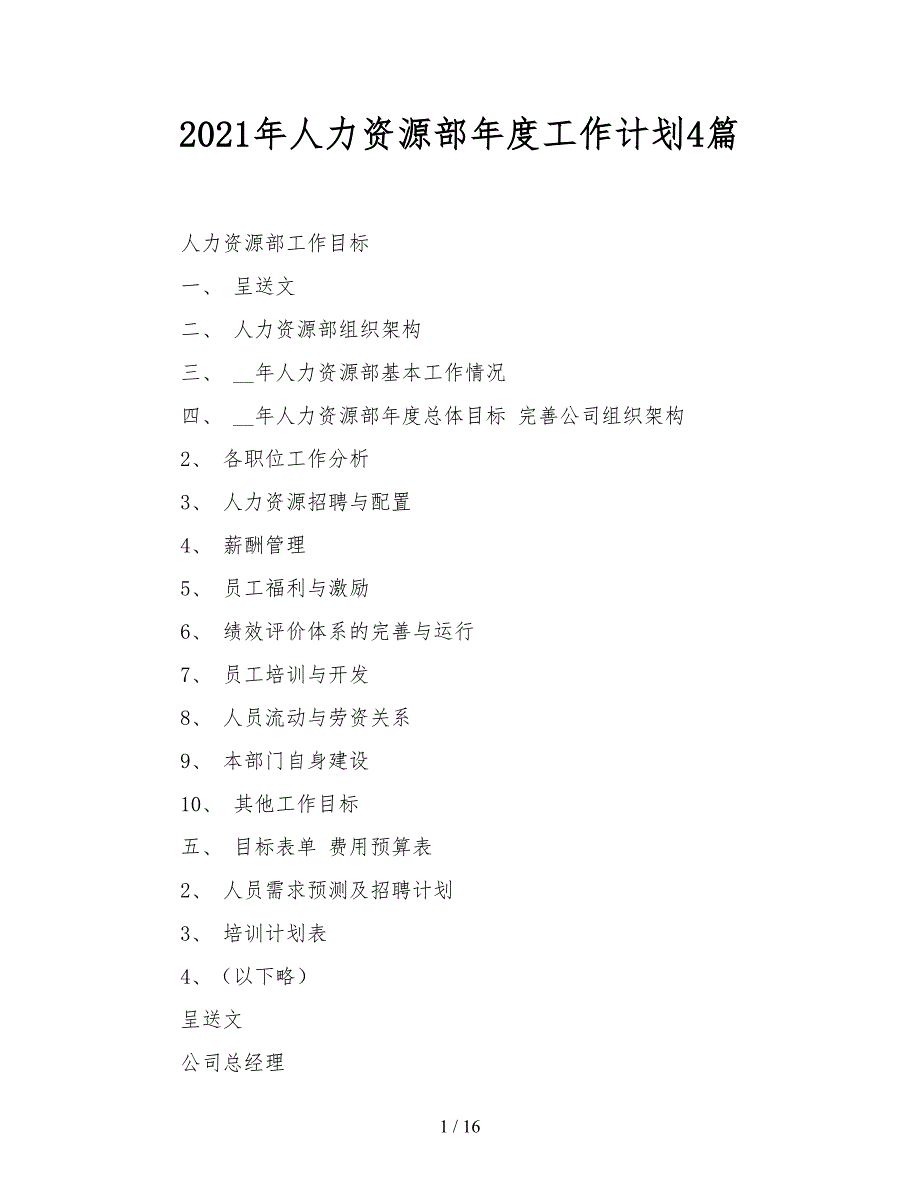 2021年人力资源部年度工作计划4篇

人力资源部工作目标

一、 呈送文

二、 人力资源部组织架构

三、 __年人力资源部基本工作情况

四、 __年人力资源部年度总体目标 完善公司组织架构

2、 各职位工作分析

3、 人力资源招聘与配置

4、 薪酬管理

5、 员工福利与激励

6、 绩效评价体系的完善与运行

7、 员工培训与开发

8、 人员流动与劳资关系

9、 本部门自身建设

10、 其他工作目标

五、 目标表单 费用预算表

2、 人员需求预测及招聘计划

3、 培训计划表

4、（以下略）

呈送文

公司总经理

1 / 16